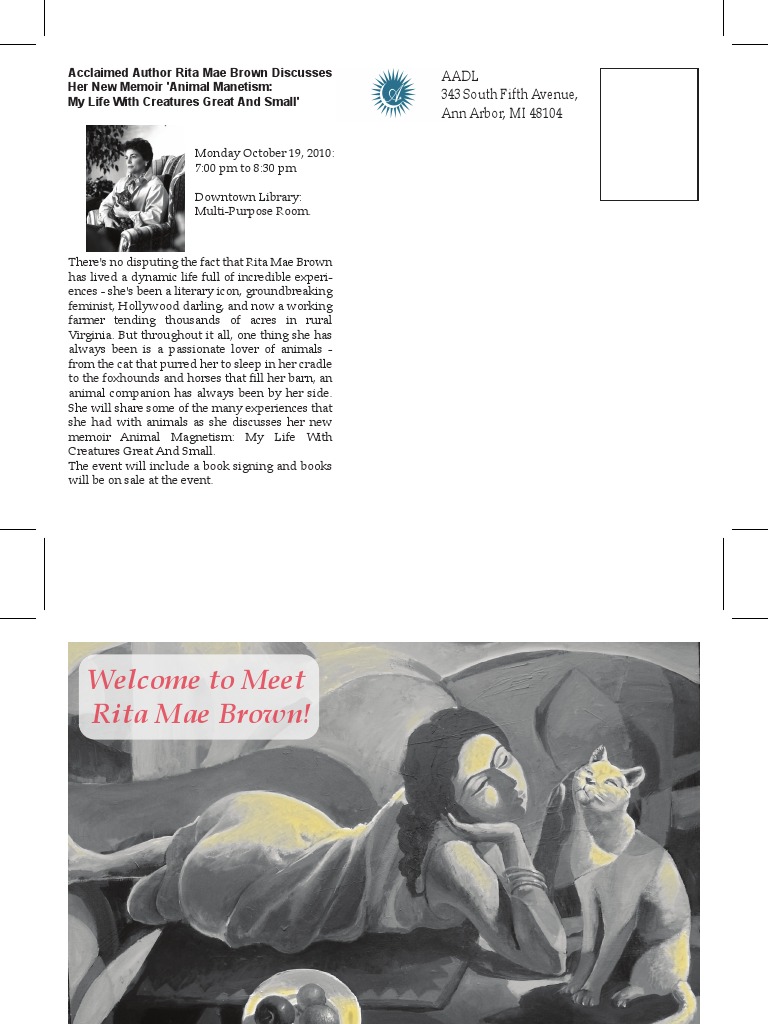 Acclaimed Author Rita Mae Brown Discusses Her New Memoir 'Animal Manetism: My Life With Creatures Great And Small'

Monday October 19, 2010: 7:00 pm to 8:30 pm

Downtown Library: Multi-Purpose Room.

There's no disputing the fact that Rita Mae Brown has lived a dynamic life full of incredible experiences - she's been a literary icon, groundbreaking feminist, Hollywood darling, and now a working farmer tending thousands of acres in rural Virginia. But throughout it all, one thing she has always been is a passionate lover of animals - from the cat that purred her to sleep in her cradle to the foxhounds and horses that fill her barn, an animal companion has always been by her side. She will share some of the many experiences that she had with animals as she discusses her new memoir Animal Magnetism: My Life With Creatures Great And Small.
The event will include a book signing and books will be on sale at the event.

AADL
343 South Fifth Avenue,
Ann Arbor, MI 48104

Welcome to Meet
Rita Mae Brown!